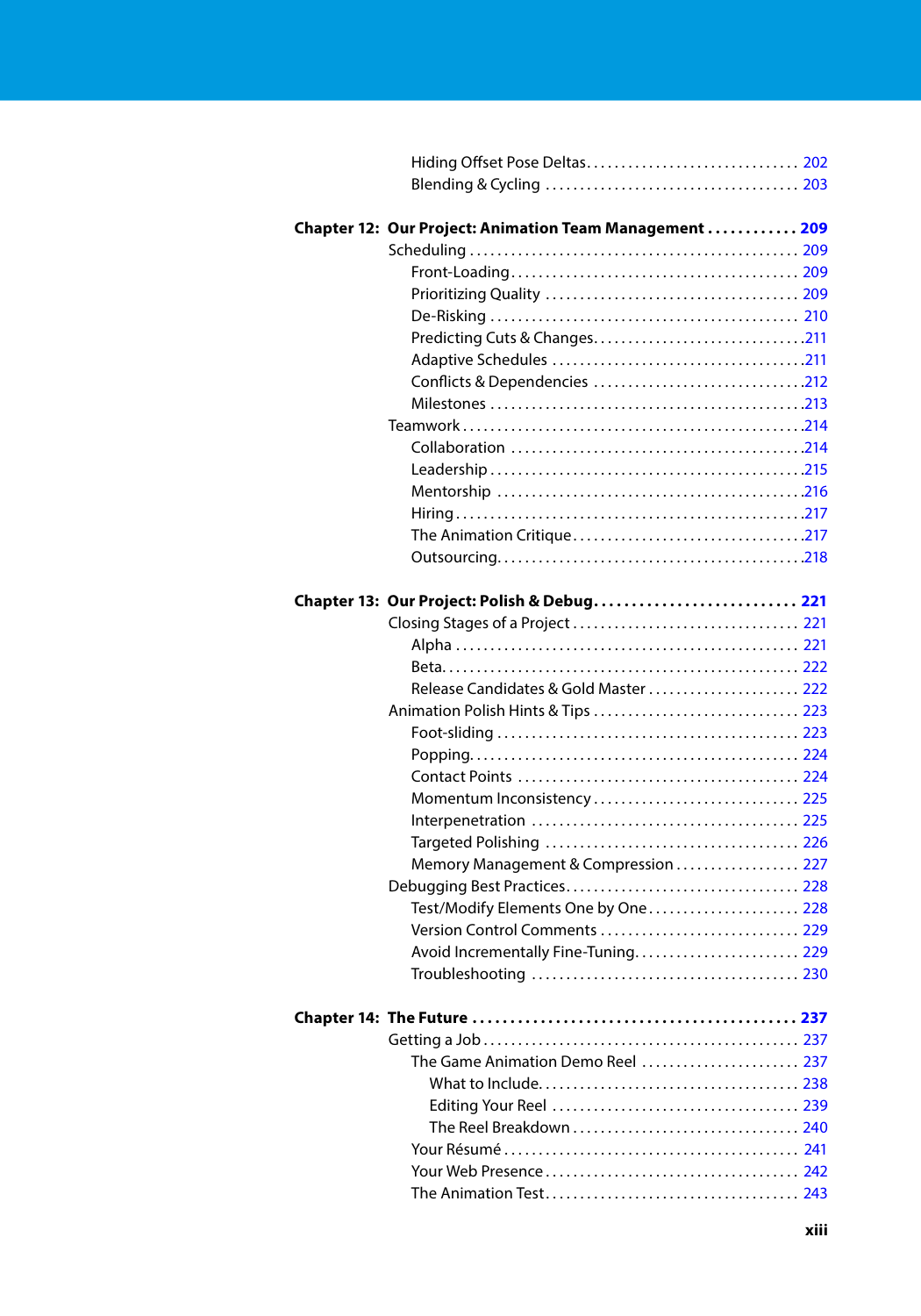 Hiding Offset Pose Deltas 202
Blending & Cycling 203

Chapter 12: Our Project: Animation Team Management 209
Scheduling 209
Front-Loading 209
Prioritizing Quality 209
De-Risking 210
Predicting Cuts & Changes 211
Adaptive Schedules 211
Conflicts & Dependencies 212
Milestones 213
Teamwork 214
Collaboration 214
Leadership 215
Mentorship 216
Hiring 217
The Animation Critique 217
Outsourcing 218

Chapter 13: Our Project: Polish & Debug 221
Closing Stages of a Project 221
Alpha 221
Beta 222
Release Candidates & Gold Master 222
Animation Polish Hints & Tips 223
Foot-sliding 223
Popping 224
Contact Points 224
Momentum Inconsistency 225
Interpenetration 225
Targeted Polishing 226
Memory Management & Compression 227
Debugging Best Practices 228
Test/Modify Elements One by One 228
Version Control Comments 229
Avoid Incrementally Fine-Tuning 229
Troubleshooting 230

Chapter 14: The Future 237
Getting a Job 237
The Game Animation Demo Reel 237
What to Include 238
Editing Your Reel 239
The Reel Breakdown 240
Your Résumé 241
Your Web Presence 242
The Animation Test 243

xiii